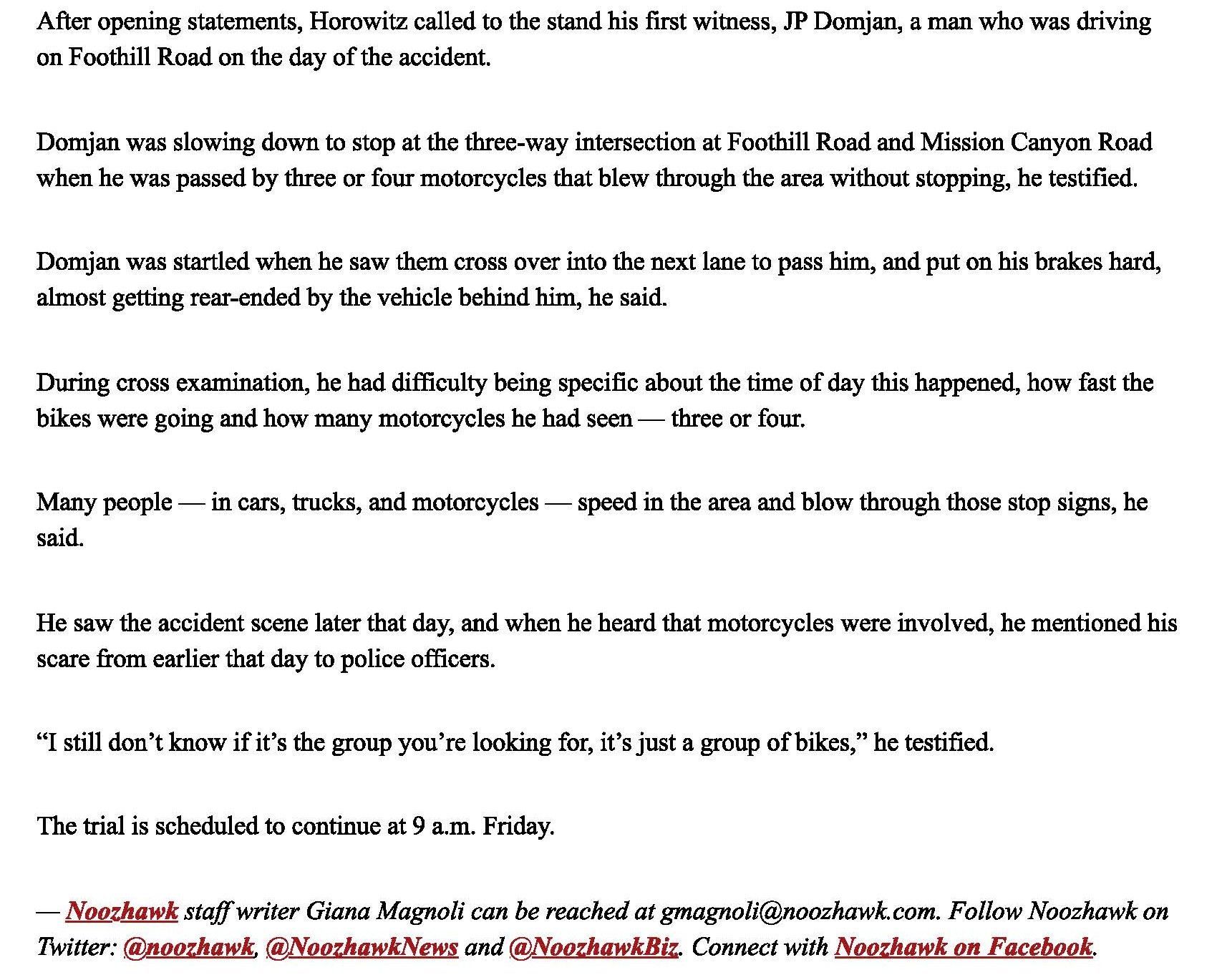 After opening statements, Horowitz called to the stand his first witness, JP Domjan, a man who was driving on Foothill Road on the day of the accident.

Domjan was slowing down to stop at the three-way intersection at Foothill Road and Mission Canyon Road when he was passed by three or four motorcycles that blew through the area without stopping, he testified.

Domjan was startled when he saw them cross over into the next lane to pass him, and put on his brakes hard, almost getting rear-ended by the vehicle behind him, he said.

During cross examination, he had difficulty being specific about the time of day this happened, how fast the bikes were going and how many motorcycles he had seen — three or four.

Many people — in cars, trucks, and motorcycles — speed in the area and blow through those stop signs, he said.

He saw the accident scene later that day, and when he heard that motorcycles were involved, he mentioned his scare from earlier that day to police officers.

“I still don’t know if it’s the group you’re looking for, it’s just a group of bikes,” he testified.

The trial is scheduled to continue at 9 a.m. Friday.

— Noozhawk staff writer Giana Magnoli can be reached at gmagnoli@noozhawk.com. Follow Noozhawk on Twitter: @noozhawk, @NoozhawkNews and @NoozhawkBiz. Connect with Noozhawk on Facebook.